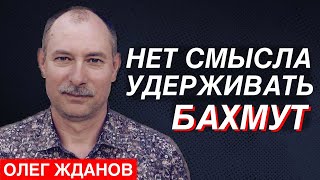 НЕТ СМЫСЛА УДЕРЖИВАТЬ БАХМУТ

ОЛЕГ ЖДАНОВ